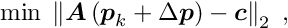 $\min \ \|\boldsymbol{A}(\boldsymbol{p}_k + \Delta \boldsymbol{p}) - \boldsymbol{c}\|_2 \ ,$